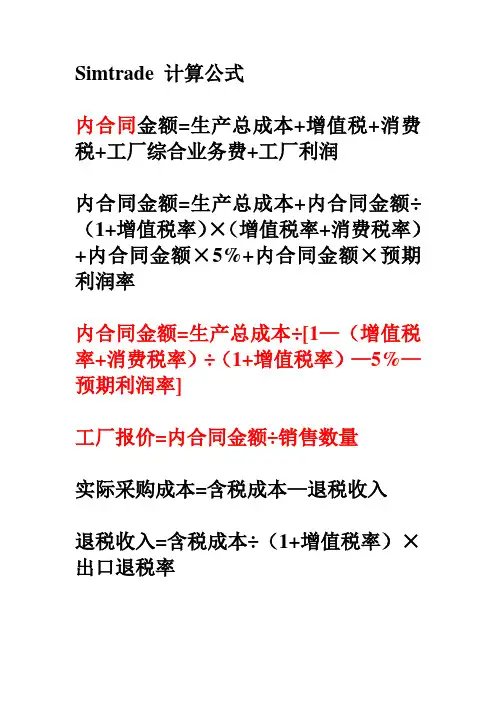 Simtrade 计算公式

内合同金额=生产总成本+增值税+消费税+工厂综合业务费+工厂利润

内合同金额=生产总成本+内合同金额÷（1+增值税率）×（增值税率+消费税率）+内合同金额×5%+内合同金额×预期利润率

内合同金额=生产总成本÷[1—（增值税率+消费税率）÷（1+增值税率）—5%—预期利润率]

工厂报价=内合同金额÷销售数量

实际采购成本=含税成本—退税收入

退税收入=含税成本÷（1+增值税率）×出口退税率